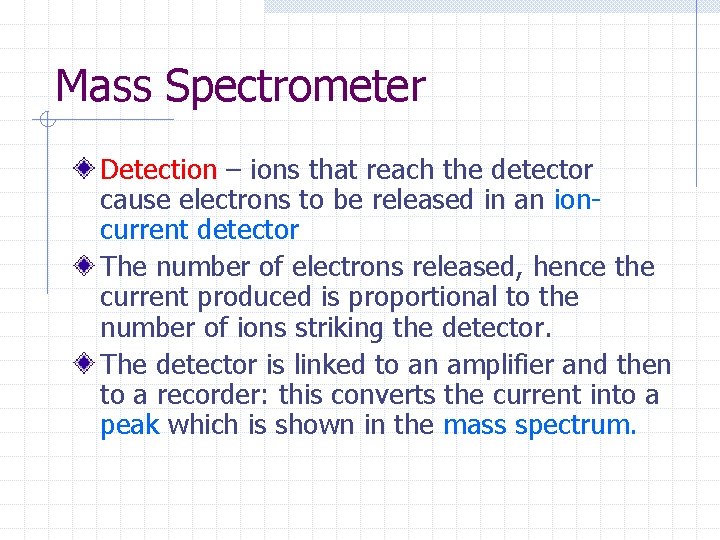 Mass Spectrometer

Detection – ions that reach the detector cause electrons to be released in an ion-current detector

The number of electrons released, hence the current produced is proportional to the number of ions striking the detector.

The detector is linked to an amplifier and then to a recorder: this converts the current into a peak which is shown in the mass spectrum.